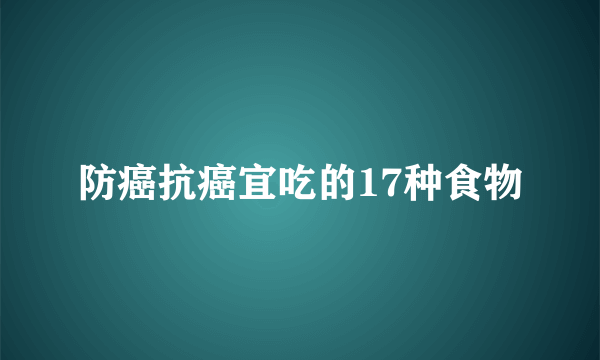 防癌抗癌宜吃的17种食物